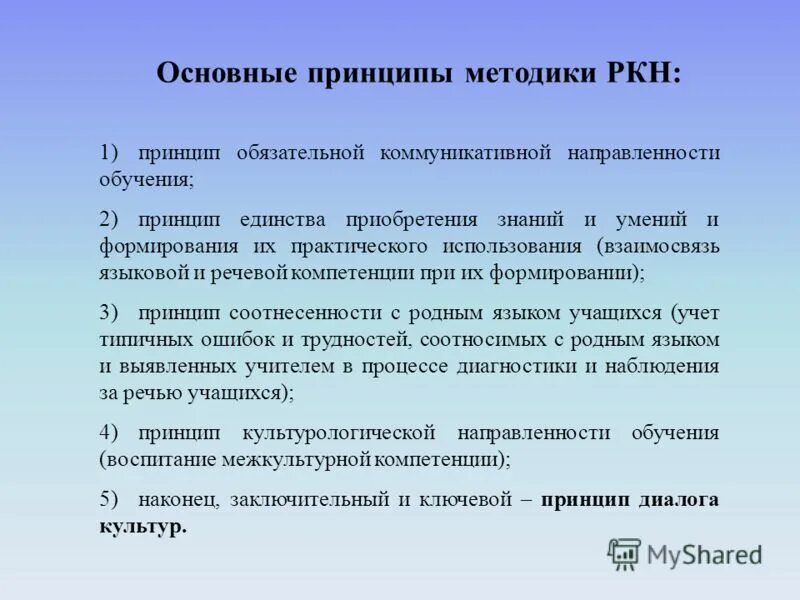 Основные принципы методики РКН:

1) принцип обязательной коммуникативной направленности обучения;

2) принцип единства приобретения знаний и умений и формирования их практического использования (взаимосвязь языковой и речевой компетенции при их формировании);

3) принцип соотнесенности с родным языком учащихся (учет типичных ошибок и трудностей, соотносимых с родным языком и выявленных учителем в процессе диагностики и наблюдения за речью учащихся);

4) принцип культурологической направленности обучения (воспитание межкультурной компетенции);

5) наконец, заключительный и ключевой – принцип диалога культур.

MyShared